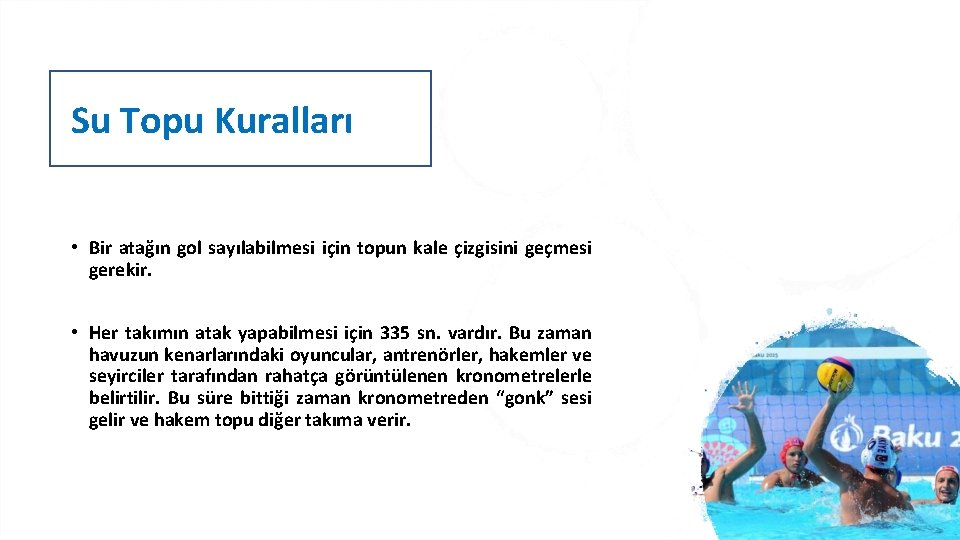 Su Topu Kuralları

• Bir atağın gol sayılabilmesi için topun kale çizgisini geçmesi gerekir.

• Her takımın atak yapabilmesi için 335 sn. vardır. Bu zaman havuzun kenarlarındaki oyuncular, antrenörler, hakemler ve seyirciler tarafından rahatça görüntülenen kronometrelerle belirtilir. Bu süre bittiği zaman kronometreden "gonk" sesi gelir ve hakem topu diğer takıma verir.